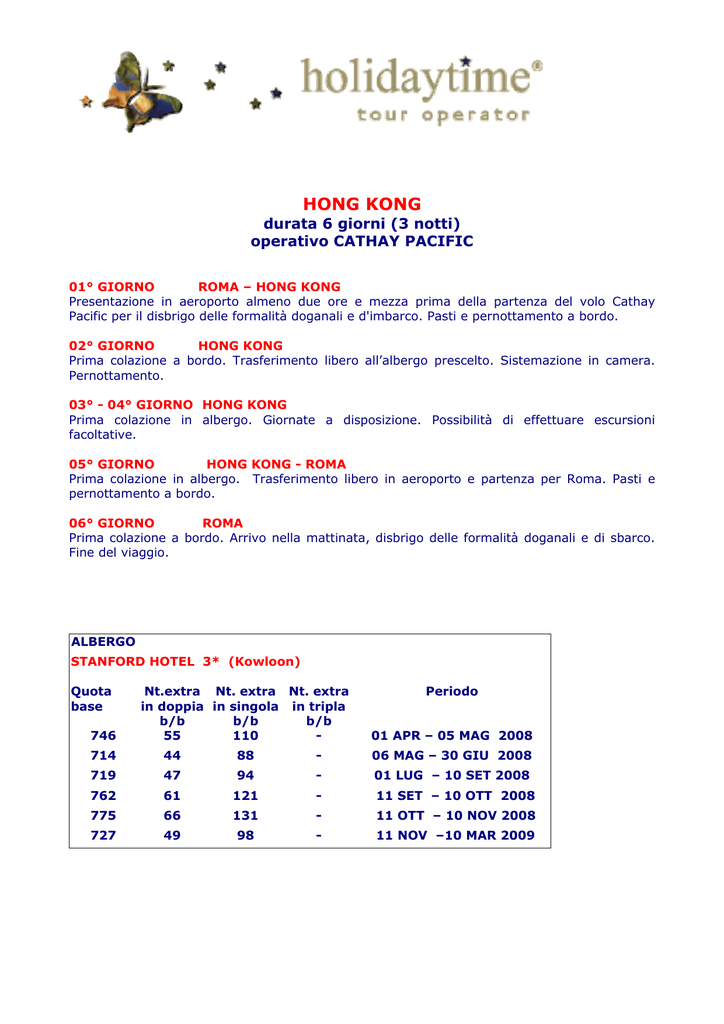 holidaytime®
tour operator

HONG KONG
durata 6 giorni (3 notti)
operativo CATHAY PACIFIC

01° GIORNO ROMA – HONG KONG
Presentazione in aeroporto almeno due ore e mezza prima della partenza del volo Cathay Pacific per il disbrigo delle formalità doganali e d'imbarco. Pasti e pernottamento a bordo.

02° GIORNO HONG KONG
Prima colazione a bordo. Trasferimento libero all'albergo prescelto. Sistemazione in camera. Pernottamento.

03° - 04° GIORNO HONG KONG
Prima colazione in albergo. Giornate a disposizione. Possibilità di effettuare escursioni facoltative.

05° GIORNO HONG KONG - ROMA
Prima colazione in albergo. Trasferimento libero in aeroporto e partenza per Roma. Pasti e pernottamento a bordo.

06° GIORNO ROMA
Prima colazione a bordo. Arrivo nella mattinata, disbrigo delle formalità doganali e di sbarco. Fine del viaggio.

ALBERGO
STANFORD HOTEL 3* (Kowloon)

| Quota base | Nt.extra in doppia b/b | Nt. extra in singola b/b | Nt. extra in tripla b/b | Periodo |
|---|---|---|---|---|
| 746 | 55 | 110 | - | 01 APR – 05 MAG 2008 |
| 714 | 44 | 88 | - | 06 MAG – 30 GIU 2008 |
| 719 | 47 | 94 | - | 01 LUG – 10 SET 2008 |
| 762 | 61 | 121 | - | 11 SET – 10 OTT 2008 |
| 775 | 66 | 131 | - | 11 OTT – 10 NOV 2008 |
| 727 | 49 | 98 | - | 11 NOV –10 MAR 2009 |